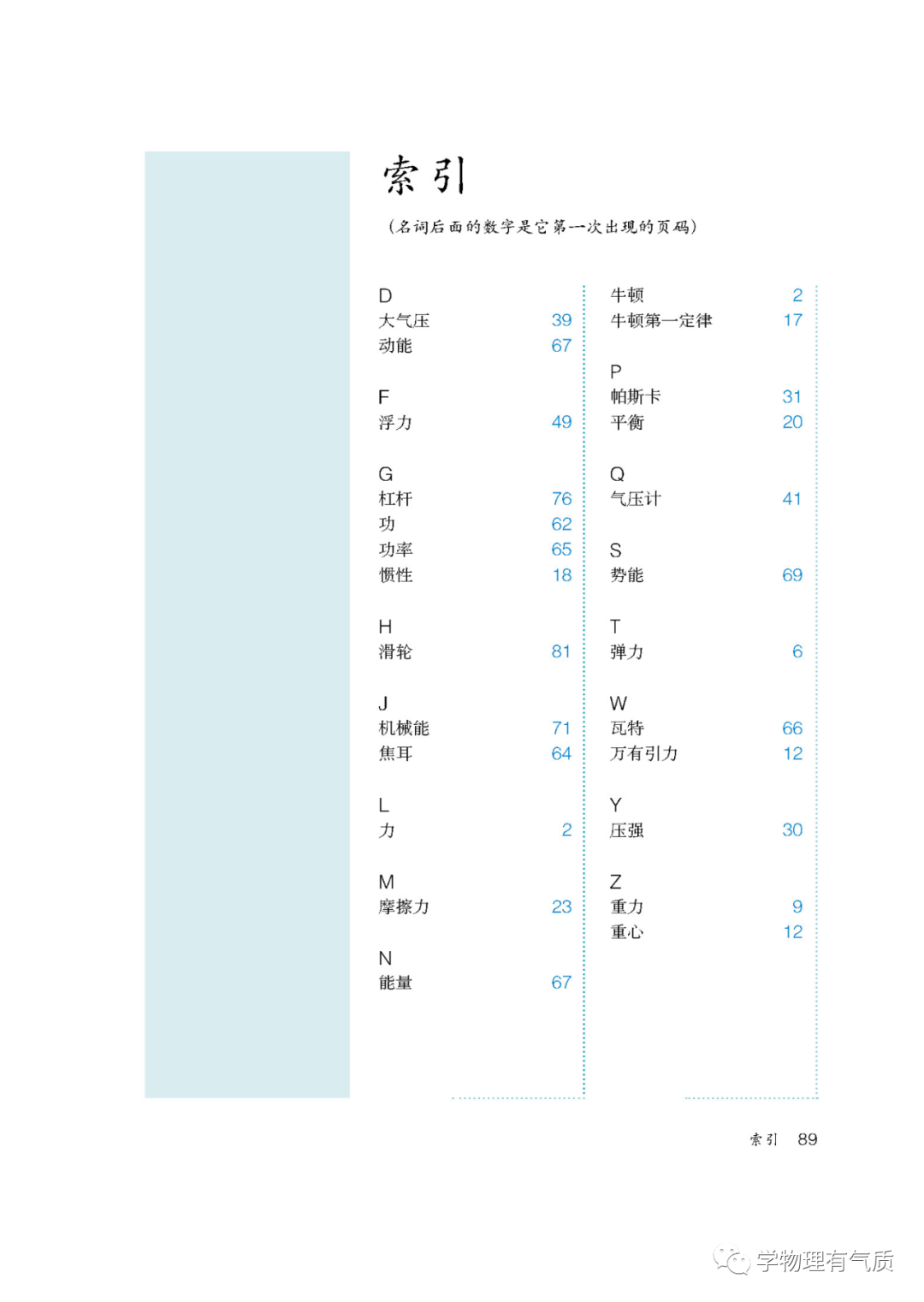 索引

（名词后面的数字是它第一次出现的页码）

D
大气压 39
动能 67

F
浮力 49

G
杠杆 76
功 62
功率 65
惯性 18

H
滑轮 81

J
机械能 71
焦耳 64

L
力 2

M
摩擦力 23

N
能量 67

牛顿 2
牛顿第一定律 17

P
帕斯卡 31
平衡 20

Q
气压计 41

S
势能 69

T
弹力 6

W
瓦特 66
万有引力 12

Y
压强 30

Z
重力 9
重心 12

索引 89

学物理有气质